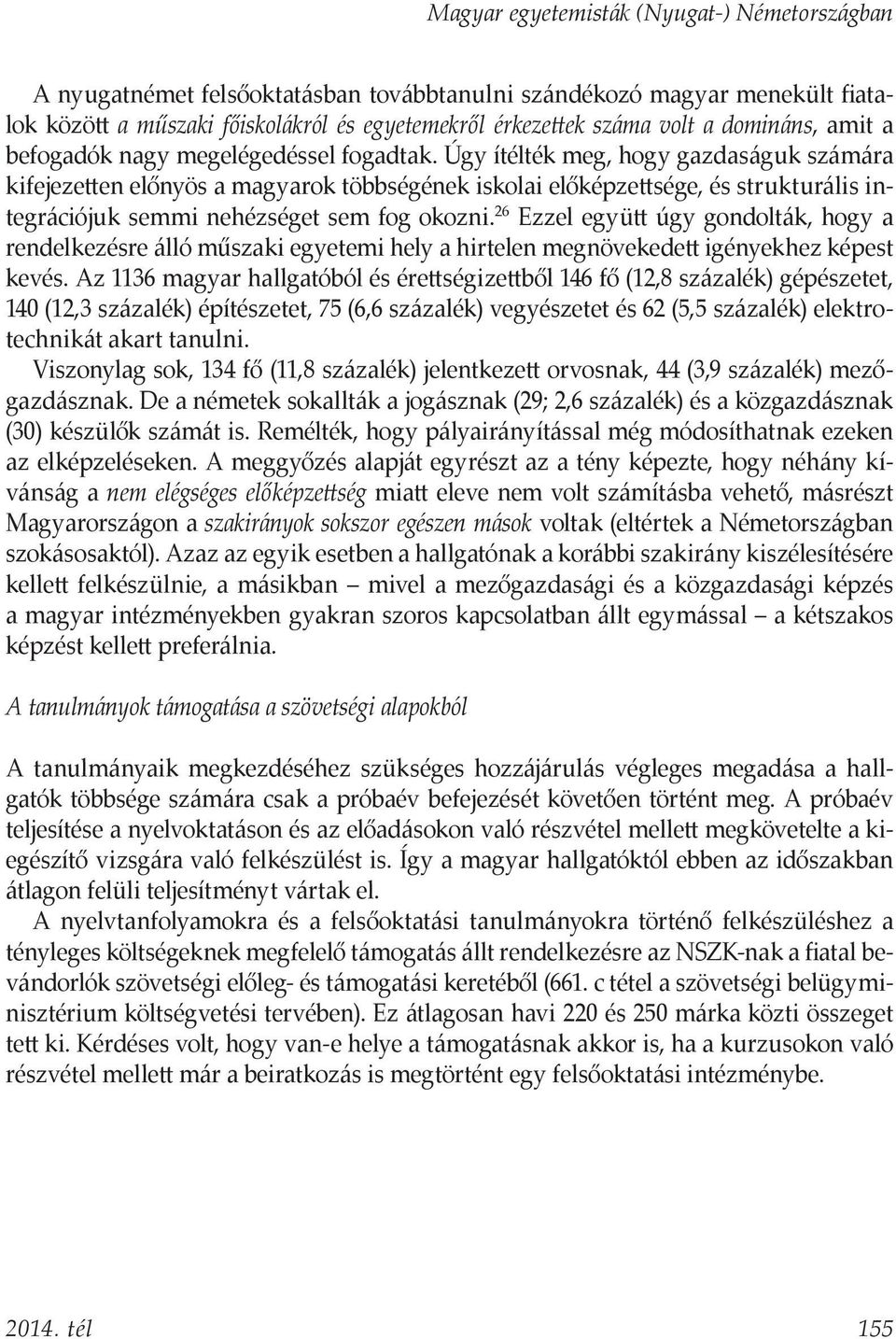 Magyar egyetemisták (Nyugat-) Németországban

A nyugatnémet felsőoktatásban továbbtanulni szándékozó magyar menekült fiatalok között a műszaki főiskolákról és egyetemekről érkezettek száma volt a domináns, amit a befogadók nagy megelégedéssel fogadtak. Úgy ítélték meg, hogy gazdaságuk számára kifejezetten előnyös a magyarok többségének iskolai előképzettsége, és strukturális integrációjuk semmi nehézséget sem fog okozni.$^{26}$ Ezzel együtt úgy gondolták, hogy a rendelkezésre álló műszaki egyetemi hely a hirtelen megnövekedett igényekhez képest kevés. Az 1136 magyar hallgatóból és érettségizettből 146 fő (12,8 százalék) gépészetet, 140 (12,3 százalék) építészetet, 75 (6,6 százalék) vegyészetet és 62 (5,5 százalék) elektrotechnikát akart tanulni.

Viszonylag sok, 134 fő (11,8 százalék) jelentkezett orvosnak, 44 (3,9 százalék) mezőgazdásznak. De a németek sokallták a jogásznak (29; 2,6 százalék) és a közgazdásznak (30) készülők számát is. Remélték, hogy pályairányítással még módosíthatnak ezeken az elképzeléseken. A meggyőzés alapját egyrészt az a tény képezte, hogy néhány kívánság a nem elégséges előképzettség miatt eleve nem volt számításba vehető, másrészt Magyarországon a szakirányok sokszor egészen mások voltak (eltértek a Németországban szokásosaktól). Azaz az egyik esetben a hallgatónak a korábbi szakirány kiszélesítésére kellett felkészülnie, a másikban – mivel a mezőgazdasági és a közgazdasági képzés a magyar intézményekben gyakran szoros kapcsolatban állt egymással – a kétszakos képzést kellett preferálnia.

A tanulmányok támogatása a szövetségi alapokból

A tanulmányaik megkezdéséhez szükséges hozzájárulás végleges megadása a hallgatók többsége számára csak a próbaév befejezését követően történt meg. A próbaév teljesítése a nyelvoktatáson és az előadásokon való részvétel mellett megkövetelte a kiegészítő vizsgára való felkészülést is. Így a magyar hallgatóktól ebben az időszakban átlagon felüli teljesítményt vártak el.

A nyelvtanfolyamokra és a felsőoktatási tanulmányokra történő felkészüléshez a tényleges költségeknek megfelelő támogatás állt rendelkezésre az NSZK-nak a fiatal bevándorlók szövetségi előleg- és támogatási keretéből (661. c tétel a szövetségi belügyminisztérium költségvetési tervében). Ez átlagosan havi 220 és 250 márka közti összeget tett ki. Kérdéses volt, hogy van-e helye a támogatásnak akkor is, ha a kurzusokon való részvétel mellett már a beiratkozás is megtörtént egy felsőoktatási intézménybe.

2014. tél 155